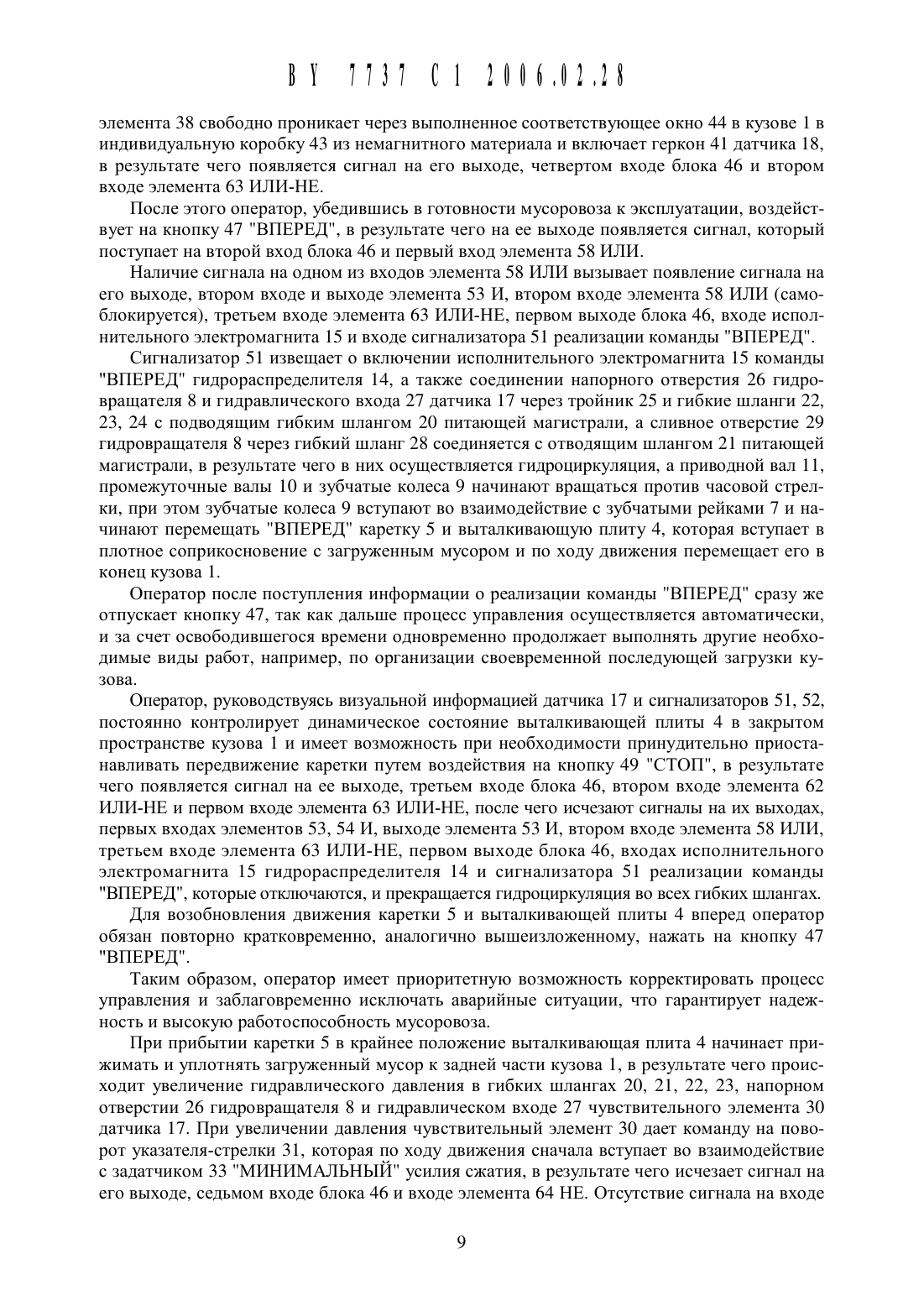 BY 7737 C1 2006.02.28

элемента 38 свободно проникает через выполненное соответствующее окно 44 в кузове 1 в индивидуальную коробку 43 из немагнитного материала и включает геркон 41 датчика 18, в результате чего появляется сигнал на его выходе, четвертом входе блока 46 и втором входе элемента 63 ИЛИ-НЕ.

После этого оператор, убедившись в готовности мусоровоза к эксплуатации, воздействует на кнопку 47 "ВПЕРЕД", в результате чего на ее выходе появляется сигнал, который поступает на второй вход блока 46 и первый вход элемента 58 ИЛИ.

Наличие сигнала на одном из входов элемента 58 ИЛИ вызывает появление сигнала на его выходе, втором входе и выходе элемента 53 И, втором входе элемента 58 ИЛИ (самоблокируется), третьем входе элемента 63 ИЛИ-НЕ, первом выходе блока 46, входе исполнительного электромагнита 15 и входе сигнализатора 51 реализации команды "ВПЕРЕД".

Сигнализатор 51 извещает о включении исполнительного электромагнита 15 команды "ВПЕРЕД" гидрораспределителя 14, а также соединении напорного отверстия 26 гидровращателя 8 и гидравлического входа 27 датчика 17 через тройник 25 и гибкие шланги 22, 23, 24 с подводящим гибким шлангом 20 питающей магистрали, а сливное отверстие 29 гидровращателя 8 через гибкий шланг 28 соединяется с отводящим шлангом 21 питающей магистрали, в результате чего в них осуществляется гидроциркуляция, а приводной вал 11, промежуточные валы 10 и зубчатые колеса 9 начинают вращаться против часовой стрелки, при этом зубчатые колеса 9 вступают во взаимодействие с зубчатыми рейками 7 и начинают перемещать "ВПЕРЕД" каретку 5 и выталкивающую плиту 4, которая вступает в плотное соприкосновение с загруженным мусором и по ходу движения перемещает его в конец кузова 1.

Оператор после поступления информации о реализации команды "ВПЕРЕД" сразу же отпускает кнопку 47, так как дальше процесс управления осуществляется автоматически, и за счет освободившегося времени одновременно продолжает выполнять другие необходимые виды работ, например, по организации своевременной последующей загрузки кузова.

Оператор, руководствуясь визуальной информацией датчика 17 и сигнализаторов 51, 52, постоянно контролирует динамическое состояние выталкивающей плиты 4 в закрытом пространстве кузова 1 и имеет возможность при необходимости принудительно приостанавливать передвижение каретки путем воздействия на кнопку 49 "СТОП", в результате чего появляется сигнал на ее выходе, третьем входе блока 46, втором входе элемента 62 ИЛИ-НЕ и первом входе элемента 63 ИЛИ-НЕ, после чего исчезают сигналы на их выходах, первых входах элементов 53, 54 И, выходе элемента 53 И, втором входе элемента 58 ИЛИ, третьем входе элемента 63 ИЛИ-НЕ, первом выходе блока 46, входах исполнительного электромагнита 15 гидрораспределителя 14 и сигнализатора 51 реализации команды "ВПЕРЕД", которые отключаются, и прекращается гидроциркуляция во всех гибких шлангах.

Для возобновления движения каретки 5 и выталкивающей плиты 4 вперед оператор обязан повторно кратковременно, аналогично вышеизложенному, нажать на кнопку 47 "ВПЕРЕД".

Таким образом, оператор имеет приоритетную возможность корректировать процесс управления и заблаговременно исключать аварийные ситуации, что гарантирует надежность и высокую работоспособность мусоровоза.

При прибытии каретки 5 в крайнее положение выталкивающая плита 4 начинает прижимать и уплотнять загруженный мусор к задней части кузова 1, в результате чего происходит увеличение гидравлического давления в гибких шлангах 20, 21, 22, 23, напорном отверстии 26 гидровращателя 8 и гидравлическом входе 27 чувствительного элемента 30 датчика 17. При увеличении давления чувствительный элемент 30 дает команду на поворот указателя-стрелки 31, которая по ходу движения сначала вступает во взаимодействие с задатчиком 33 "МИНИМАЛЬНЫЙ" усилия сжатия, в результате чего исчезает сигнал на его выходе, седьмом входе блока 46 и входе элемента 64 НЕ. Отсутствие сигнала на входе

9